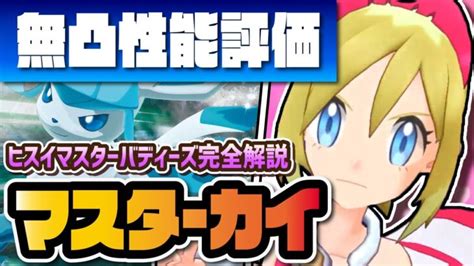 無凸性能評価

ヒスイマスターバディーズ完全解説

マスター・カイ